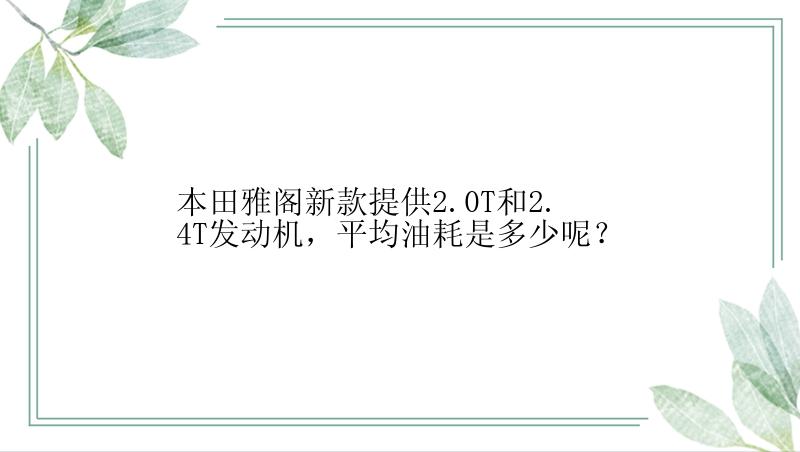 本田雅阁新款提供2.0T和2.4T发动机，平均油耗是多少呢？